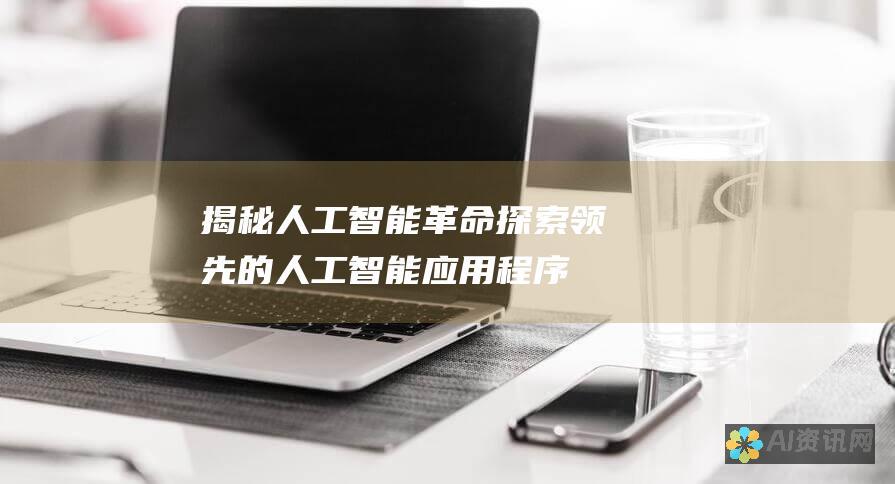 揭秘人工智能革命探索领先的人工智能应用程序

AI资讯网